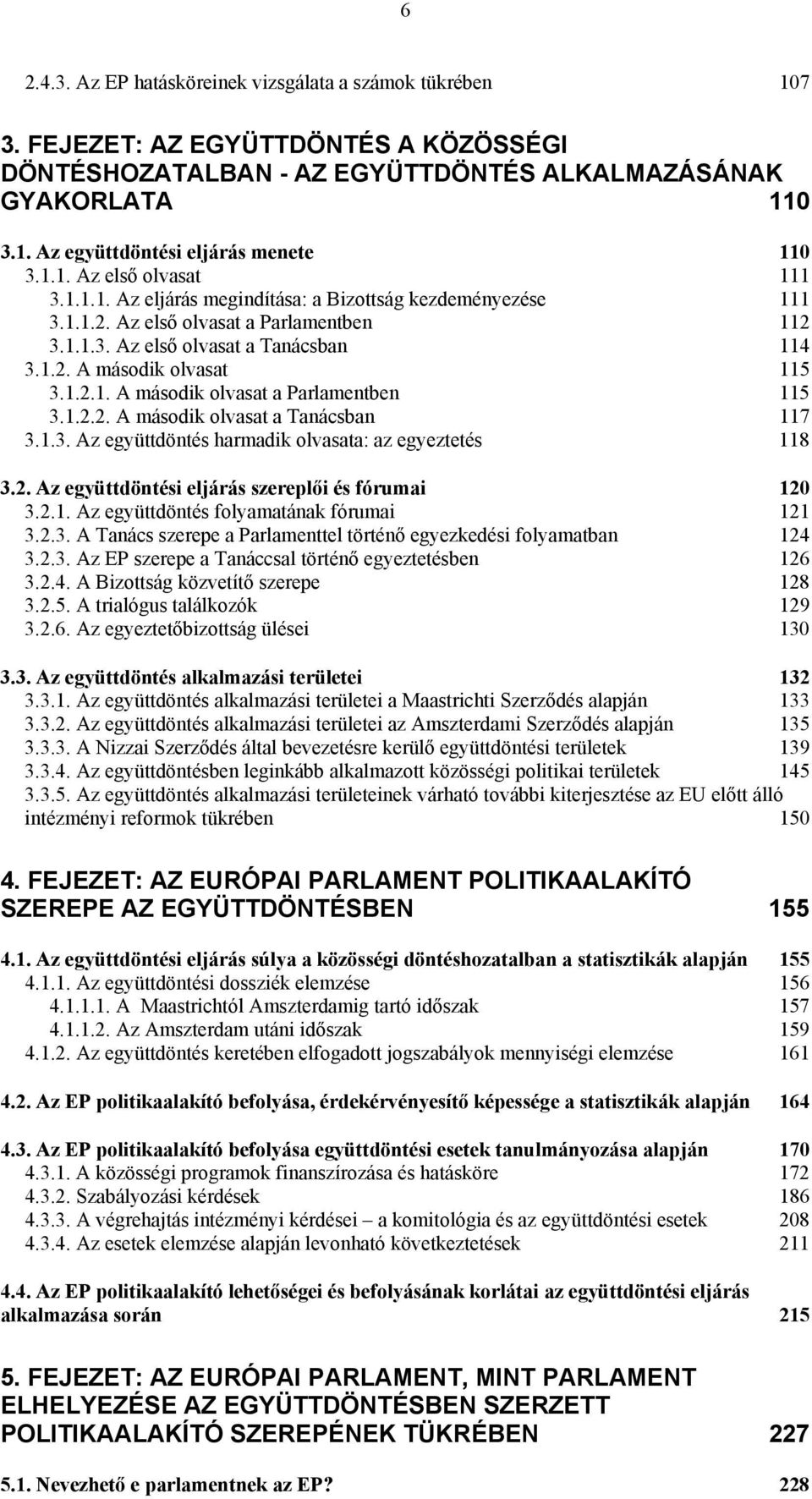 6

2.4.3. Az EP hatásköreinek vizsgálata a számok tükrében 107

3. FEJEZET: AZ EGYÜTTDÖNTÉS A KÖZÖSSÉGI DÖNTÉSHOZATALBAN - AZ EGYÜTTDÖNTÉS ALKALMAZÁSÁNAK GYAKORLATA 110

3.1. Az együttdöntési eljárás menete 110
3.1.1. Az első olvasat 111
3.1.1.1. Az eljárás megindítása: a Bizottság kezdeményezése 111
3.1.1.2. Az első olvasat a Parlamentben 112
3.1.1.3. Az első olvasat a Tanácsban 114
3.1.2. A második olvasat 115
3.1.2.1. A második olvasat a Parlamentben 115
3.1.2.2. A második olvasat a Tanácsban 117
3.1.3. Az együttdöntés harmadik olvasata: az egyeztetés 118

3.2. Az együttdöntési eljárás szereplői és fórumai 120
3.2.1. Az együttdöntés folyamatának fórumai 121
3.2.3. A Tanács szerepe a Parlamenttel történő egyezkedési folyamatban 124
3.2.3. Az EP szerepe a Tanáccsal történő egyeztetésben 126
3.2.4. A Bizottság közvetítő szerepe 128
3.2.5. A trialógus találkozók 129
3.2.6. Az egyeztetőbizottság ülései 130

3.3. Az együttdöntés alkalmazási területei 132
3.3.1. Az együttdöntés alkalmazási területei a Maastrichti Szerződés alapján 133
3.3.2. Az együttdöntés alkalmazási területei az Amszterdami Szerződés alapján 135
3.3.3. A Nizzai Szerződés által bevezetésre kerülő együttdöntési területek 139
3.3.4. Az együttdöntésben leginkább alkalmazott közösségi politikai területek 145
3.3.5. Az együttdöntés alkalmazási területeinek várható további kiterjesztése az EU előtt álló intézményi reformok tükrében 150

4. FEJEZET: AZ EURÓPAI PARLAMENT POLITIKAALAKÍTÓ SZEREPE AZ EGYÜTTDÖNTÉSBEN 155

4.1. Az együttdöntési eljárás súlya a közösségi döntéshozatalban a statisztikák alapján 155
4.1.1. Az együttdöntési dossziék elemzése 156
4.1.1.1. A Maastrichtól Amszterdamig tartó időszak 157
4.1.1.2. Az Amszterdam utáni időszak 159
4.1.2. Az együttdöntés keretében elfogadott jogszabályok mennyiségi elemzése 161

4.2. Az EP politikaalakító befolyása, érdekérvényesítő képessége a statisztikák alapján 164

4.3. Az EP politikaalakító befolyása együttdöntési esetek tanulmányozása alapján 170
4.3.1. A közösségi programok finanszírozása és hatásköre 172
4.3.2. Szabályozási kérdések 186
4.3.3. A végrehajtás intézményi kérdései – a komitológia és az együttdöntési esetek 208
4.3.4. Az esetek elemzése alapján levonható következtetések 211

4.4. Az EP politikaalakító lehetőségei és befolyásának korlátai az együttdöntési eljárás alkalmazása során 215

5. FEJEZET: AZ EURÓPAI PARLAMENT, MINT PARLAMENT ELHELYEZÉSE AZ EGYÜTTDÖNTÉSBEN SZERZETT POLITIKAALAKÍTÓ SZEREPÉNEK TÜKRÉBEN 227

5.1. Nevezhető e parlamentnek az EP? 228